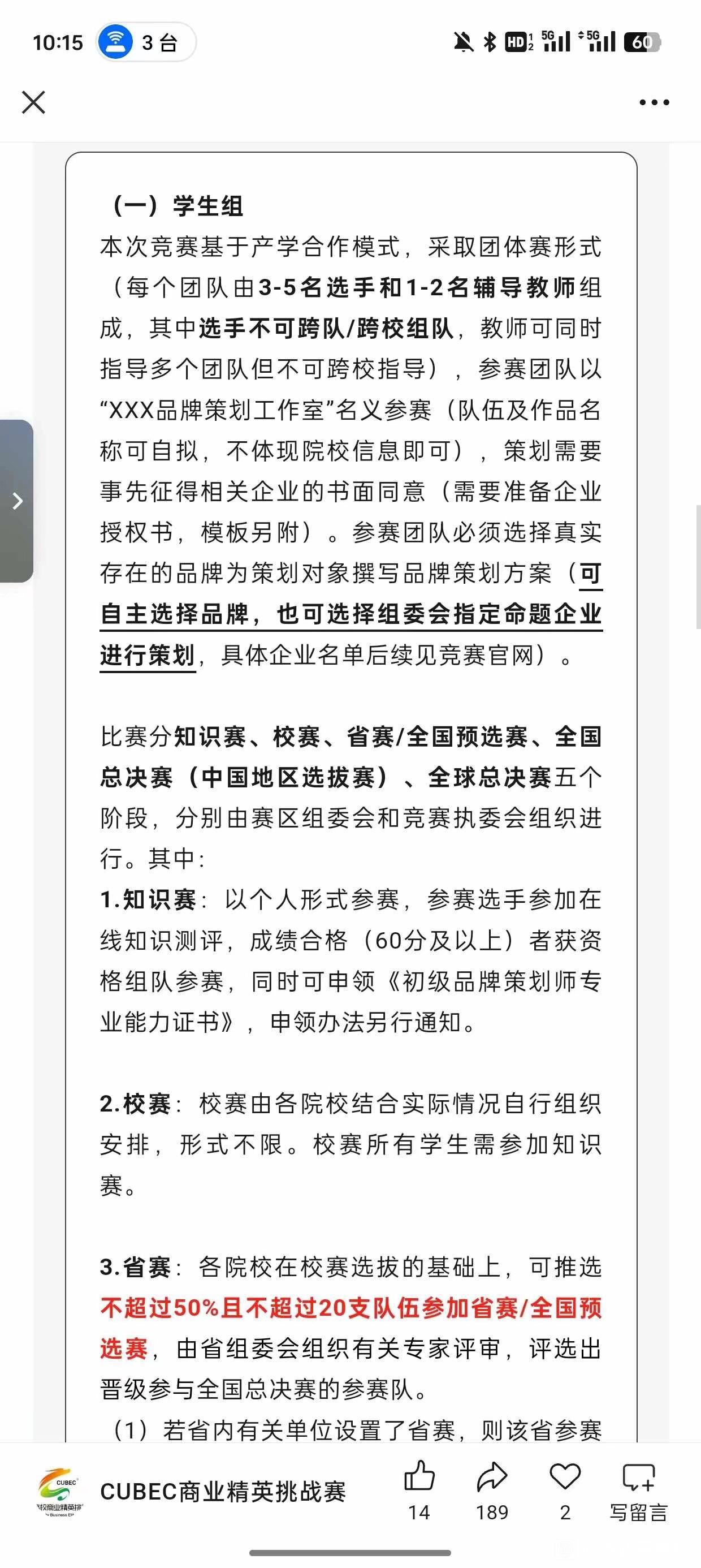 10:15 3台

HD 5G 5G 60

（一）学生组
本次竞赛基于产学合作模式，采取团体赛形式（每个团队由3-5名选手和1-2名辅导教师组成，其中选手不可跨队/跨校组队，教师可同时指导多个团队但不可跨校指导），参赛团队以“XXX品牌策划工作室”名义参赛（队伍及作品名称可自拟，不体现院校信息即可），策划需要事先征得相关企业的书面同意（需要准备企业授权书，模板另附）。参赛团队必须选择真实存在的品牌为策划对象撰写品牌策划方案（可自主选择品牌，也可选择组委会指定命题企业进行策划，具体企业名单后续见竞赛官网）。

比赛分知识赛、校赛、省赛/全国预选赛、全国总决赛（中国地区选拔赛）、全球总决赛五个阶段，分别由赛区组委会和竞赛执委会组织进行。其中：
1.知识赛：以个人形式参赛，参赛选手参加在线知识测评，成绩合格（60分及以上）者获资格组队参赛，同时可申领《初级品牌策划师专业能力证书》，申领办法另行通知。

2.校赛：校赛由各院校结合实际情况自行组织安排，形式不限。校赛所有学生需参加知识赛。

3.省赛：各院校在校赛选拔的基础上，可推选不超过50%且不超过20支队伍参加省赛/全国预选赛，由省组委会组织有关专家评审，评选出晋级参与全国总决赛的参赛队。
（1）若省内有关单位设置了省赛，则该省参赛

CUBEC
CUBEC商业精英挑战赛
14 189 2 写留言